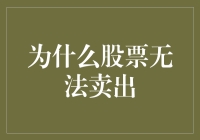 为什么股票无法卖出